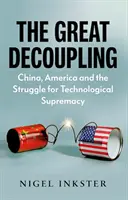 THE GREAT DECOUPLING

China, America and the Struggle for Technological Supremacy

NIGEL INKSTER